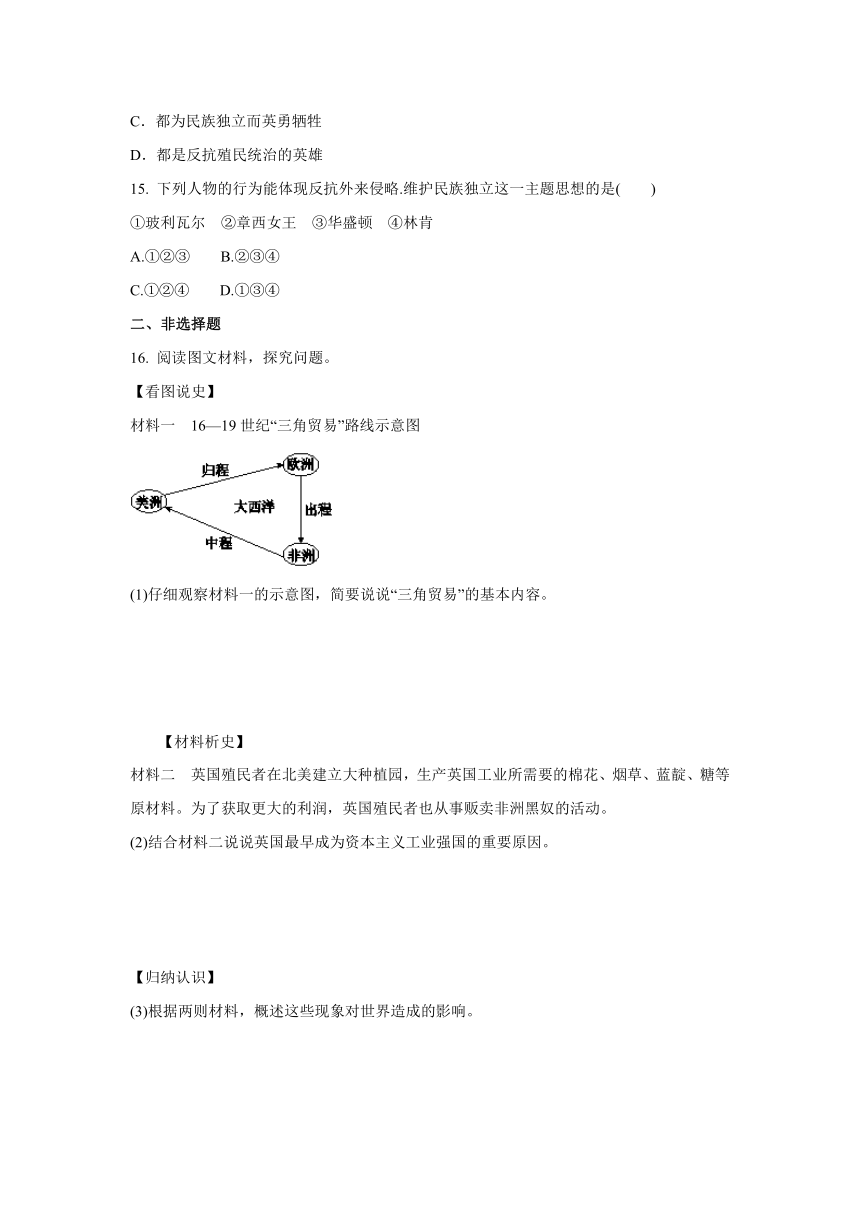 C．都为民族独立而英勇牺牲

D．都是反抗殖民统治的英雄

15. 下列人物的行为能体现反抗外来侵略.维护民族独立这一主题思想的是(　　)

①玻利瓦尔　②章西女王　③华盛顿　④林肯

A.①②③　　B.②③④

C.①②④　　D.①③④

二、非选择题

16. 阅读图文材料，探究问题。

【看图说史】

材料一　16—19 世纪“三角贸易”路线示意图

归程

欧洲

美洲

大西洋

出程

中程

非洲

(1)仔细观察材料一的示意图，简要说说“三角贸易”的基本内容。

【材料析史】

材料二　英国殖民者在北美建立大种植园，生产英国工业所需要的棉花、烟草、蓝靛、糖等原材料。为了获取更大的利润，英国殖民者也从事贩卖非洲黑奴的活动。

(2)结合材料二说说英国最早成为资本主义工业强国的重要原因。

【归纳认识】

(3)根据两则材料，概述这些现象对世界造成的影响。